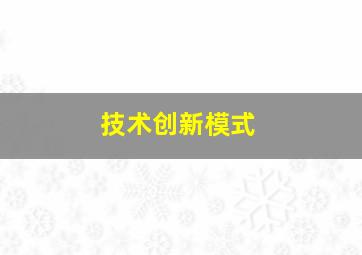 技术创新模式